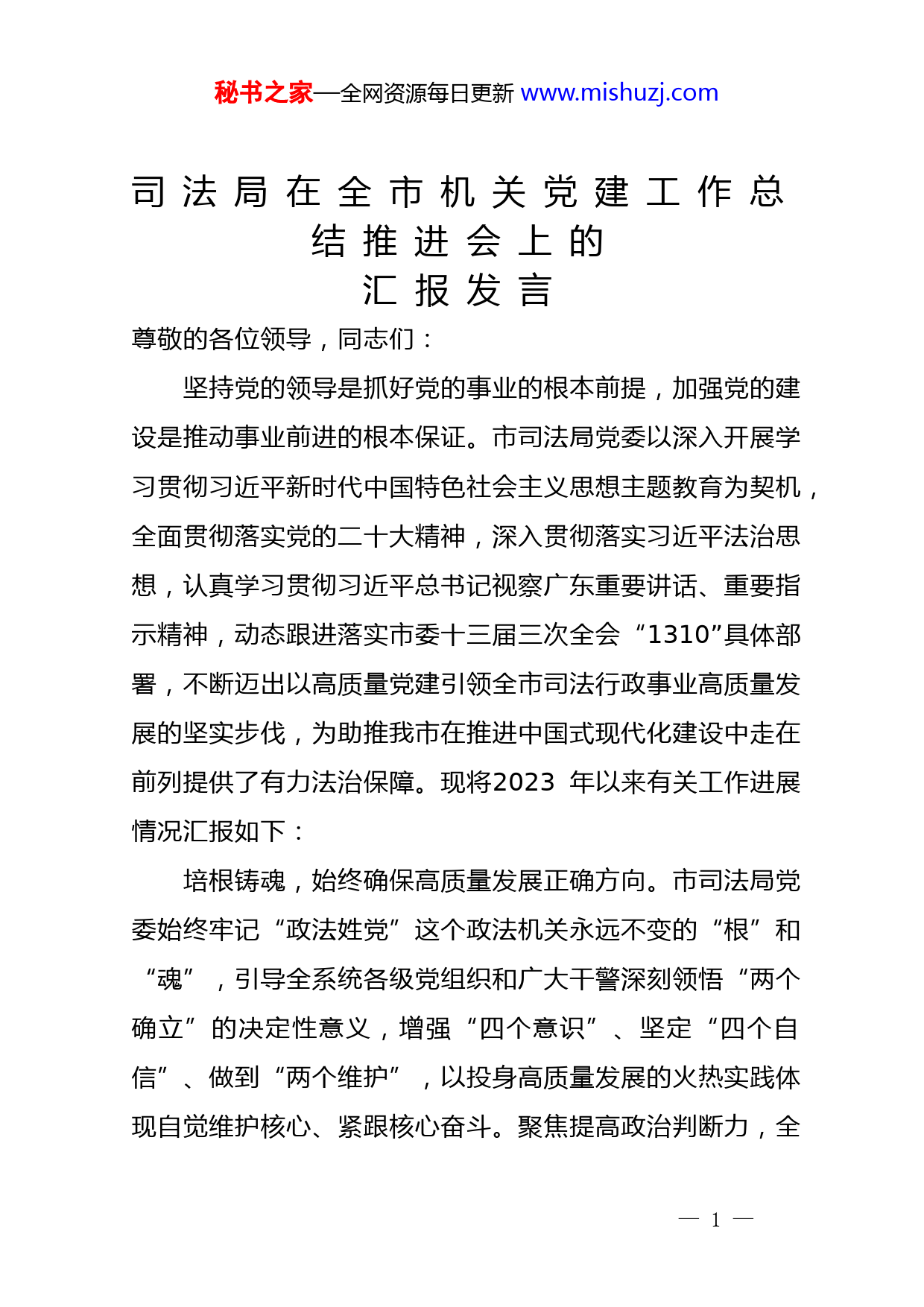 秘书之家—全网资源每日更新 www.mishuzj.com

司法局在全市机关党建工作总结推进会上的汇报发言

尊敬的各位领导，同志们：

坚持党的领导是抓好党的事业的根本前提，加强党的建设是推动事业前进的根本保证。市司法局党委以深入开展学习贯彻习近平新时代中国特色社会主义思想主题教育为契机，全面贯彻落实党的二十大精神，深入贯彻落实习近平法治思想，认真学习贯彻习近平总书记视察广东重要讲话、重要指示精神，动态跟进落实市委十三届三次全会“1310”具体部署，不断迈出以高质量党建引领全市司法行政事业高质量发展的坚实步伐，为助推我市在推进中国式现代化建设中走在前列提供了有力法治保障。现将2023 年以来有关工作进展情况汇报如下：

培根铸魂，始终确保高质量发展正确方向。市司法局党委始终牢记“政法姓党”这个政法机关永远不变的“根”和“魂”，引导全系统各级党组织和广大干警深刻领悟“两个确立”的决定性意义，增强“四个意识”、坚定“四个自信”、做到“两个维护”，以投身高质量发展的火热实践体现自觉维护核心、紧跟核心奋斗。聚焦提高政治判断力，全

— 1 —